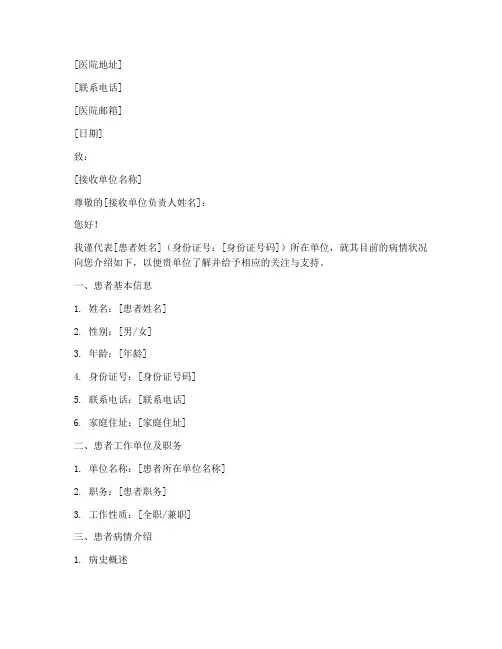 [医院地址]

[联系电话]

[医院邮箱]

[日期]

致：

[接收单位名称]

尊敬的[接收单位负责人姓名]：

您好！

我谨代表[患者姓名]（身份证号：[身份证号码]）所在单位，就其目前的病情状况向您介绍如下，以便贵单位了解并给予相应的关注与支持。

一、患者基本信息

1. 姓名：[患者姓名]

2. 性别：[男/女]

3. 年龄：[年龄]

4. 身份证号：[身份证号码]

5. 联系电话：[联系电话]

6. 家庭住址：[家庭住址]

二、患者工作单位及职务

1. 单位名称：[患者所在单位名称]

2. 职务：[患者职务]

3. 工作性质：[全职/兼职]

三、患者病情介绍

1. 病史概述